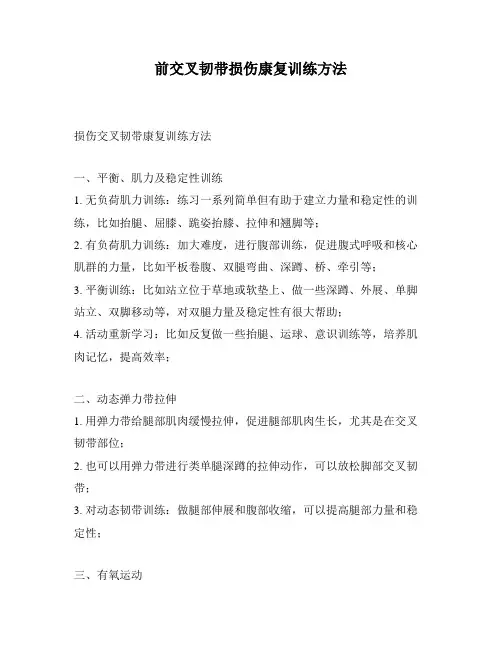 前交叉韧带损伤康复训练方法

损伤交叉韧带康复训练方法

一、平衡、肌力及稳定性训练

1. 无负荷肌力训练：练习一系列简单但有助于建立力量和稳定性的训练，比如抬腿、屈膝、跪姿抬膝、拉伸和翘脚等；

2. 有负荷肌力训练：加大难度，进行腹部训练，促进腹式呼吸和核心肌群的力量，比如平板卷腹、双腿弯曲、深蹲、桥、牵引等；

3. 平衡训练：比如站立位于草地或软垫上、做一些深蹲、外展、单脚站立、双脚移动等，对双腿力量及稳定性有很大帮助；

4. 活动重新学习：比如反复做一些抬腿、运球、意识训练等，培养肌肉记忆，提高效率；

二、动态弹力带拉伸

1. 用弹力带给腿部肌肉缓慢拉伸，促进腿部肌肉生长，尤其是在交叉韧带部位；

2. 也可以用弹力带进行类单腿深蹲的拉伸动作，可以放松脚部交叉韧带；

3. 对动态韧带训练：做腿部伸展和腹部收缩，可以提高腿部力量和稳定性；

三、有氧运动